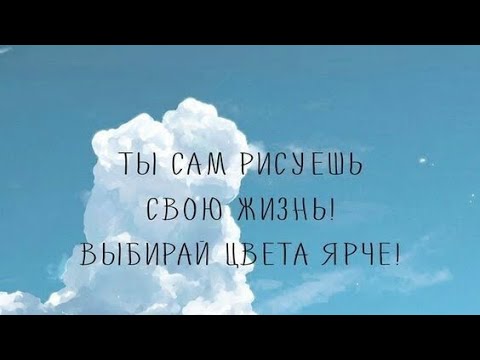 ТЫ САМ РИСУЕШЬ
СВОЮ ЖИЗНЬ!
ВЫБИРАЙ ЦВЕТА ЯРЧЕ!